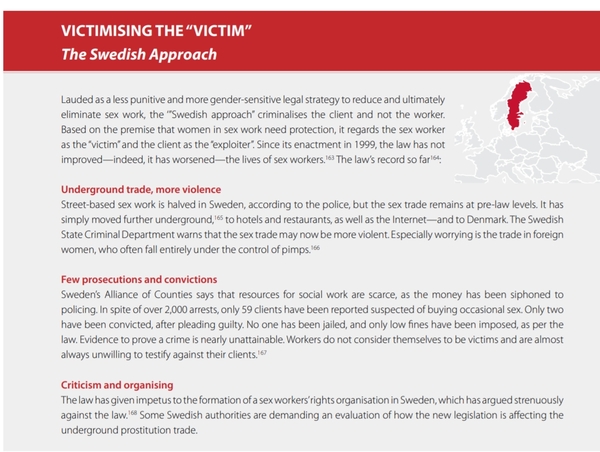 VICTIMISING THE "VICTIM"
The Swedish Approach

Lauded as a less punitive and more gender-sensitive legal strategy to reduce and ultimately eliminate sex work, the '"Swedish approach" criminalises the client and not the worker. Based on the premise that women in sex work need protection, it regards the sex worker as the "victim" and the client as the "exploiter". Since its enactment in 1999, the law has not improved—indeed, it has worsened—the lives of sex workers.$^{163}$ The law's record so far$^{164}$:

Underground trade, more violence
Street-based sex work is halved in Sweden, according to the police, but the sex trade remains at pre-law levels. It has simply moved further underground,$^{165}$ to hotels and restaurants, as well as the Internet—and to Denmark. The Swedish State Criminal Department warns that the sex trade may now be more violent. Especially worrying is the trade in foreign women, who often fall entirely under the control of pimps.$^{166}$

Few prosecutions and convictions
Sweden's Alliance of Counties says that resources for social work are scarce, as the money has been siphoned to policing. In spite of over 2,000 arrests, only 59 clients have been reported suspected of buying occasional sex. Only two have been convicted, after pleading guilty. No one has been jailed, and only low fines have been imposed, as per the law. Evidence to prove a crime is nearly unattainable. Workers do not consider themselves to be victims and are almost always unwilling to testify against their clients.$^{167}$

Criticism and organising
The law has given impetus to the formation of a sex workers' rights organisation in Sweden, which has argued strenuously against the law.$^{168}$ Some Swedish authorities are demanding an evaluation of how the new legislation is affecting the underground prostitution trade.